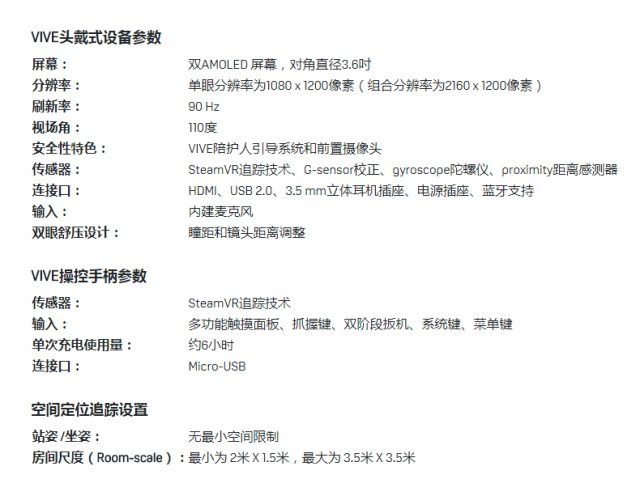 VIVE头戴式设备参数

屏幕：　双AMOLED 屏幕，对角直径3.6吋
分辨率：　单眼分辨率为1080 x 1200像素（组合分辨率为2160 x 1200像素）
刷新率：　90 Hz
视场角：　110度
安全性特色：　VIVE陪护人引导系统和前置摄像头
传感器：　SteamVR追踪技术、G-sensor校正、gyroscope陀螺仪、proximity距离感测器
连接口：　HDMI、USB 2.0、3.5 mm立体耳机插座、电源插座、蓝牙支持
输入：　内建麦克风
双眼舒压设计：　瞳距和镜头距离调整

VIVE操控手柄参数

传感器：　SteamVR追踪技术
输入：　多功能触摸面板、抓握键、双阶段扳机、系统键、菜单键
单次充电使用量：　约6小时
连接口：　Micro-USB

空间定位追踪设置

站姿 /坐姿：　无最小空间限制
房间尺度（Room-scale）：最小为 2米 X 1.5米，最大为 3.5米 X 3.5米